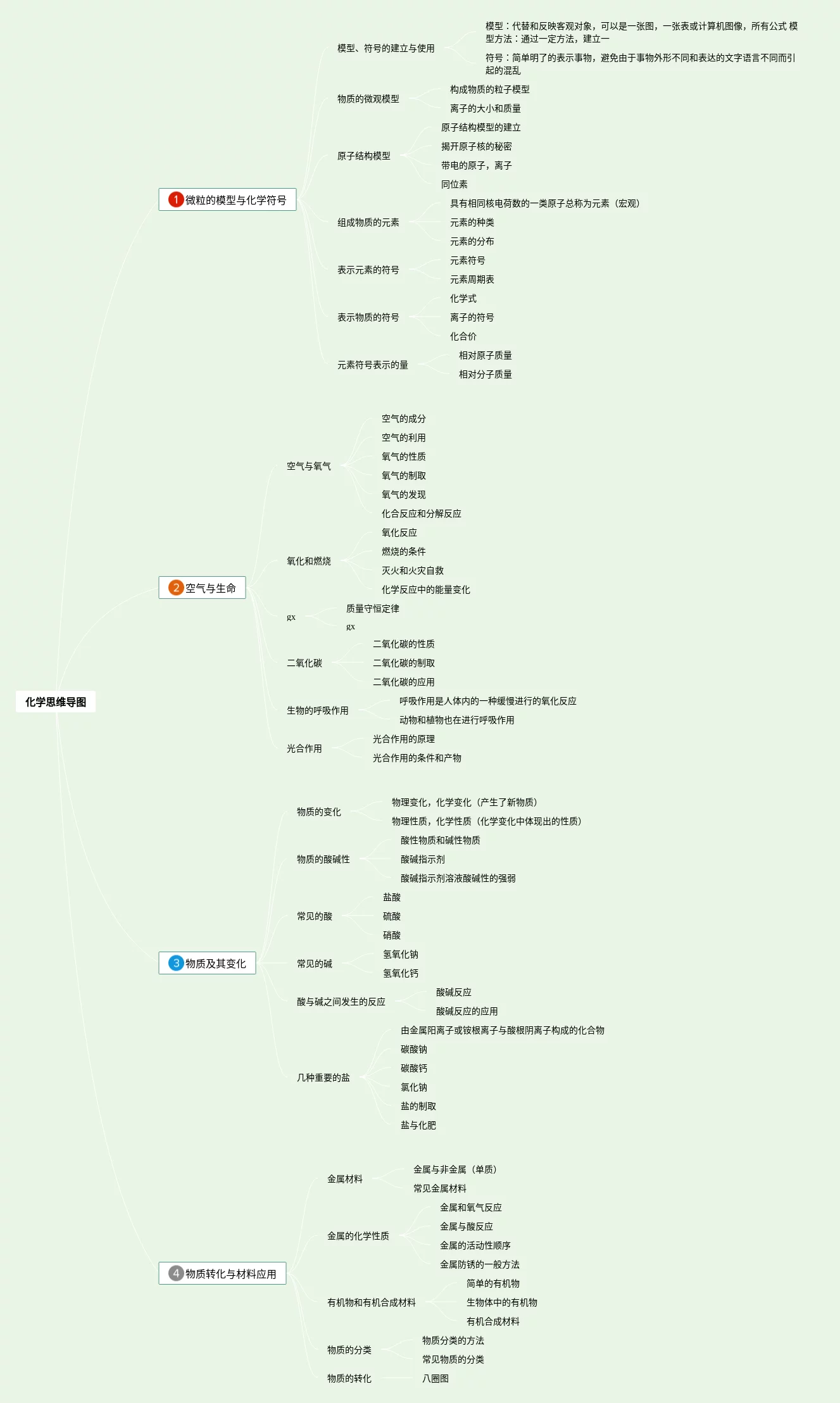 化学思维导图

1 微粒的模型与化学符号

模型、符号的建立与使用
模型：代替和反映客观对象，可以是一张图，一张表或计算机图像，所有公式 模型方法：通过一定方法，建立一
符号：简单明了的表示事物，避免由于事物外形不同和表达的文字语言不同而引起的混乱

物质的微观模型
构成物质的粒子模型
离子的大小和质量

原子结构模型
原子结构模型的建立
揭开原子核的秘密
带电的原子，离子
同位素

组成物质的元素
具有相同核电荷数的一类原子总称为元素（宏观）
元素的种类
元素的分布

表示元素的符号
元素符号
元素周期表

表示物质的符号
化学式
离子的符号
化合价

元素符号表示的量
相对原子质量
相对分子质量

2 空气与生命

空气与氧气
空气的成分
空气的利用
氧气的性质
氧气的制取
氧气的发现
化合反应和分解反应

氧化和燃烧
氧化反应
燃烧的条件
灭火和火灾自救
化学反应中的能量变化

gx
质量守恒定律
gx

二氧化碳
二氧化碳的性质
二氧化碳的制取
二氧化碳的应用

生物的呼吸作用
呼吸作用是人体内的一种缓慢进行的氧化反应
动物和植物也在进行呼吸作用

光合作用
光合作用的原理
光合作用的条件和产物

3 物质及其变化

物质的变化
物理变化，化学变化（产生了新物质）
物理性质，化学性质（化学变化中体现出的性质）

物质的酸碱性
酸性物质和碱性物质
酸碱指示剂
酸碱指示剂溶液酸碱性的强弱

常见的酸
盐酸
硫酸
硝酸

常见的碱
氢氧化钠
氢氧化钙

酸与碱之间发生的反应
酸碱反应
酸碱反应的应用

几种重要的盐
由金属阳离子或铵根离子与酸根阴离子构成的化合物
碳酸钠
碳酸钙
氯化钠
盐的制取
盐与化肥

4 物质转化与材料应用

金属材料
金属与非金属（单质）
常见金属材料

金属的化学性质
金属和氧气反应
金属与酸反应
金属的活动性顺序
金属防锈的一般方法

有机物和有机合成材料
简单的有机物
生物体中的有机物
有机合成材料

物质的分类
物质分类的方法
常见物质的分类

物质的转化
八圈图